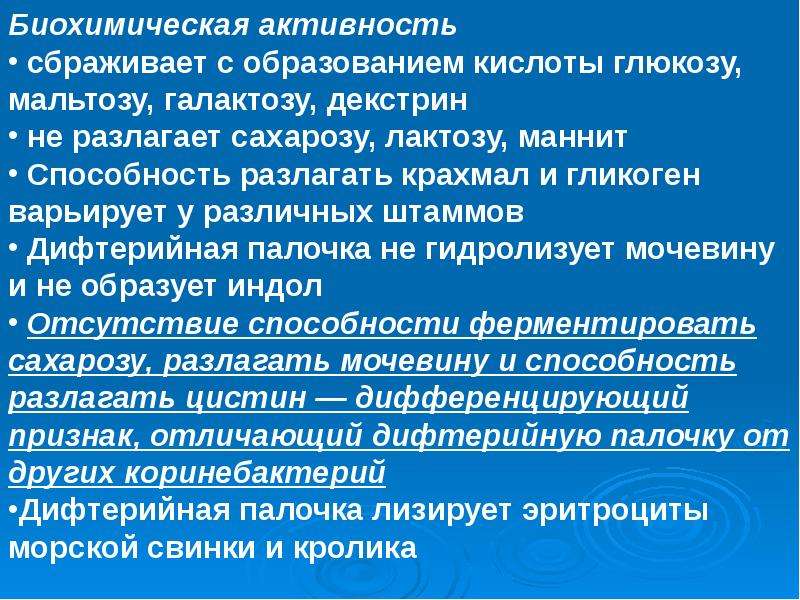 Биохимическая активность

• сбраживает с образованием кислоты глюкозу, мальтозу, галактозу, декстрин

• не разлагает сахарозу, лактозу, маннит

• Способность разлагать крахмал и гликоген варьирует у различных штаммов

• Дифтерийная палочка не гидролизует мочевину и не образует индол

• Отсутствие способности ферментировать сахарозу, разлагать мочевину и способность разлагать цистин — дифференцирующий признак, отличающий дифтерийную палочку от других коринебактерий

•Дифтерийная палочка лизирует эритроциты морской свинки и кролика